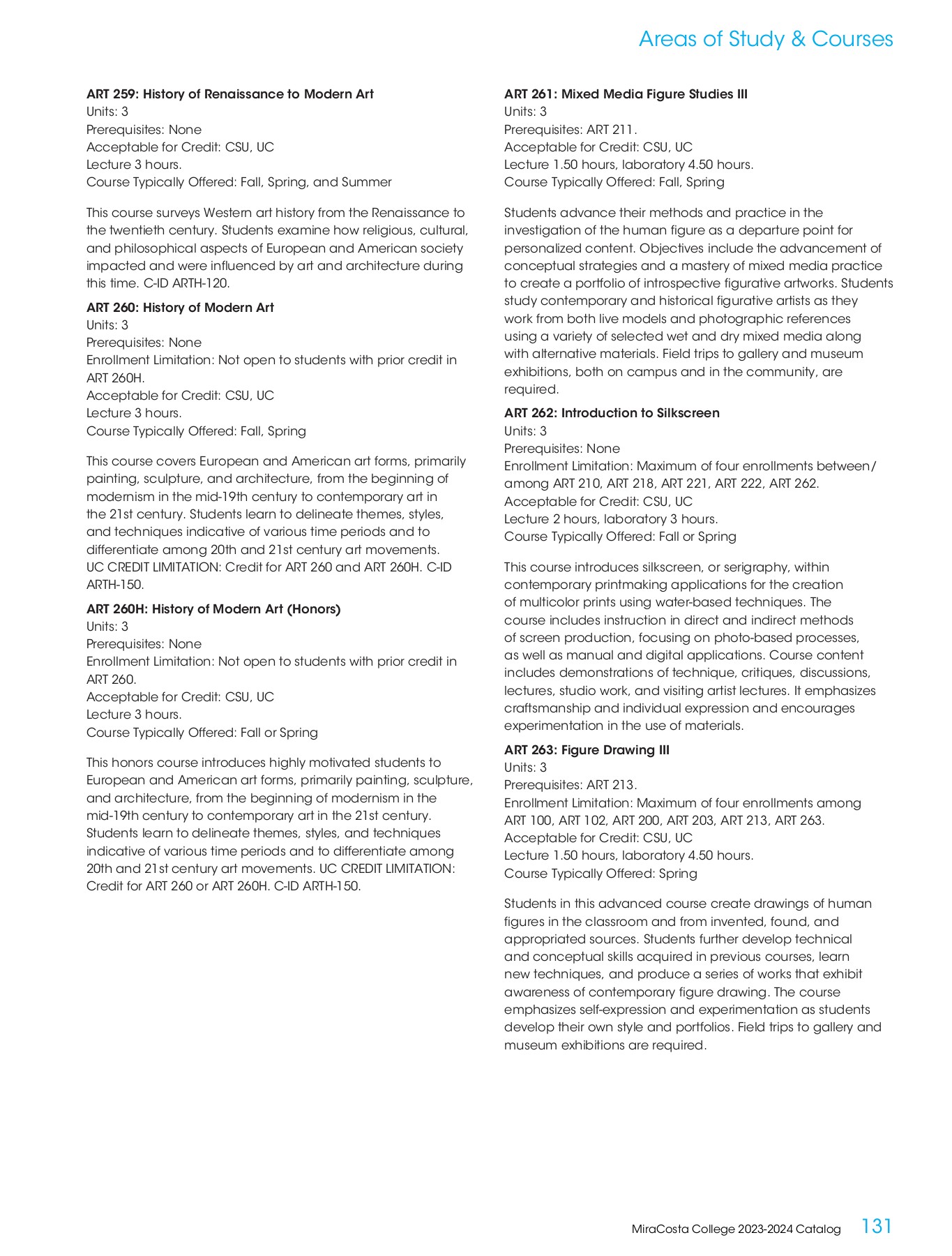 Areas of Study & Courses

ART 259: History of Renaissance to Modern Art
Units: 3
Prerequisites: None
Acceptable for Credit: CSU, UC
Lecture 3 hours.
Course Typically Offered: Fall, Spring, and Summer

This course surveys Western art history from the Renaissance to the twentieth century. Students examine how religious, cultural, and philosophical aspects of European and American society impacted and were influenced by art and architecture during this time. C-ID ARTH-120.

ART 260: History of Modern Art
Units: 3
Prerequisites: None
Enrollment Limitation: Not open to students with prior credit in ART 260H.
Acceptable for Credit: CSU, UC
Lecture 3 hours.
Course Typically Offered: Fall, Spring

This course covers European and American art forms, primarily painting, sculpture, and architecture, from the beginning of modernism in the mid-19th century to contemporary art in the 21st century. Students learn to delineate themes, styles, and techniques indicative of various time periods and to differentiate among 20th and 21st century art movements. UC CREDIT LIMITATION: Credit for ART 260 and ART 260H. C-ID ARTH-150.

ART 260H: History of Modern Art (Honors)
Units: 3
Prerequisites: None
Enrollment Limitation: Not open to students with prior credit in ART 260.
Acceptable for Credit: CSU, UC
Lecture 3 hours.
Course Typically Offered: Fall or Spring

This honors course introduces highly motivated students to European and American art forms, primarily painting, sculpture, and architecture, from the beginning of modernism in the mid-19th century to contemporary art in the 21st century. Students learn to delineate themes, styles, and techniques indicative of various time periods and to differentiate among 20th and 21st century art movements. UC CREDIT LIMITATION: Credit for ART 260 or ART 260H. C-ID ARTH-150.

ART 261: Mixed Media Figure Studies III
Units: 3
Prerequisites: ART 211.
Acceptable for Credit: CSU, UC
Lecture 1.50 hours, laboratory 4.50 hours.
Course Typically Offered: Fall, Spring

Students advance their methods and practice in the investigation of the human figure as a departure point for personalized content. Objectives include the advancement of conceptual strategies and a mastery of mixed media practice to create a portfolio of introspective figurative artworks. Students study contemporary and historical figurative artists as they work from both live models and photographic references using a variety of selected wet and dry mixed media along with alternative materials. Field trips to gallery and museum exhibitions, both on campus and in the community, are required.

ART 262: Introduction to Silkscreen
Units: 3
Prerequisites: None
Enrollment Limitation: Maximum of four enrollments between/among ART 210, ART 218, ART 221, ART 222, ART 262.
Acceptable for Credit: CSU, UC
Lecture 2 hours, laboratory 3 hours.
Course Typically Offered: Fall or Spring

This course introduces silkscreen, or serigraphy, within contemporary printmaking applications for the creation of multicolor prints using water-based techniques. The course includes instruction in direct and indirect methods of screen production, focusing on photo-based processes, as well as manual and digital applications. Course content includes demonstrations of technique, critiques, discussions, lectures, studio work, and visiting artist lectures. It emphasizes craftsmanship and individual expression and encourages experimentation in the use of materials.

ART 263: Figure Drawing III
Units: 3
Prerequisites: ART 213.
Enrollment Limitation: Maximum of four enrollments among ART 100, ART 102, ART 200, ART 203, ART 213, ART 263.
Acceptable for Credit: CSU, UC
Lecture 1.50 hours, laboratory 4.50 hours.
Course Typically Offered: Spring

Students in this advanced course create drawings of human figures in the classroom and from invented, found, and appropriated sources. Students further develop technical and conceptual skills acquired in previous courses, learn new techniques, and produce a series of works that exhibit awareness of contemporary figure drawing. The course emphasizes self-expression and experimentation as students develop their own style and portfolios. Field trips to gallery and museum exhibitions are required.

MiraCosta College 2023-2024 Catalog 131